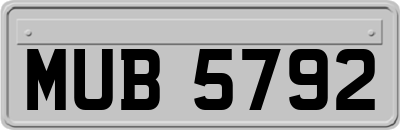 MUB 5792